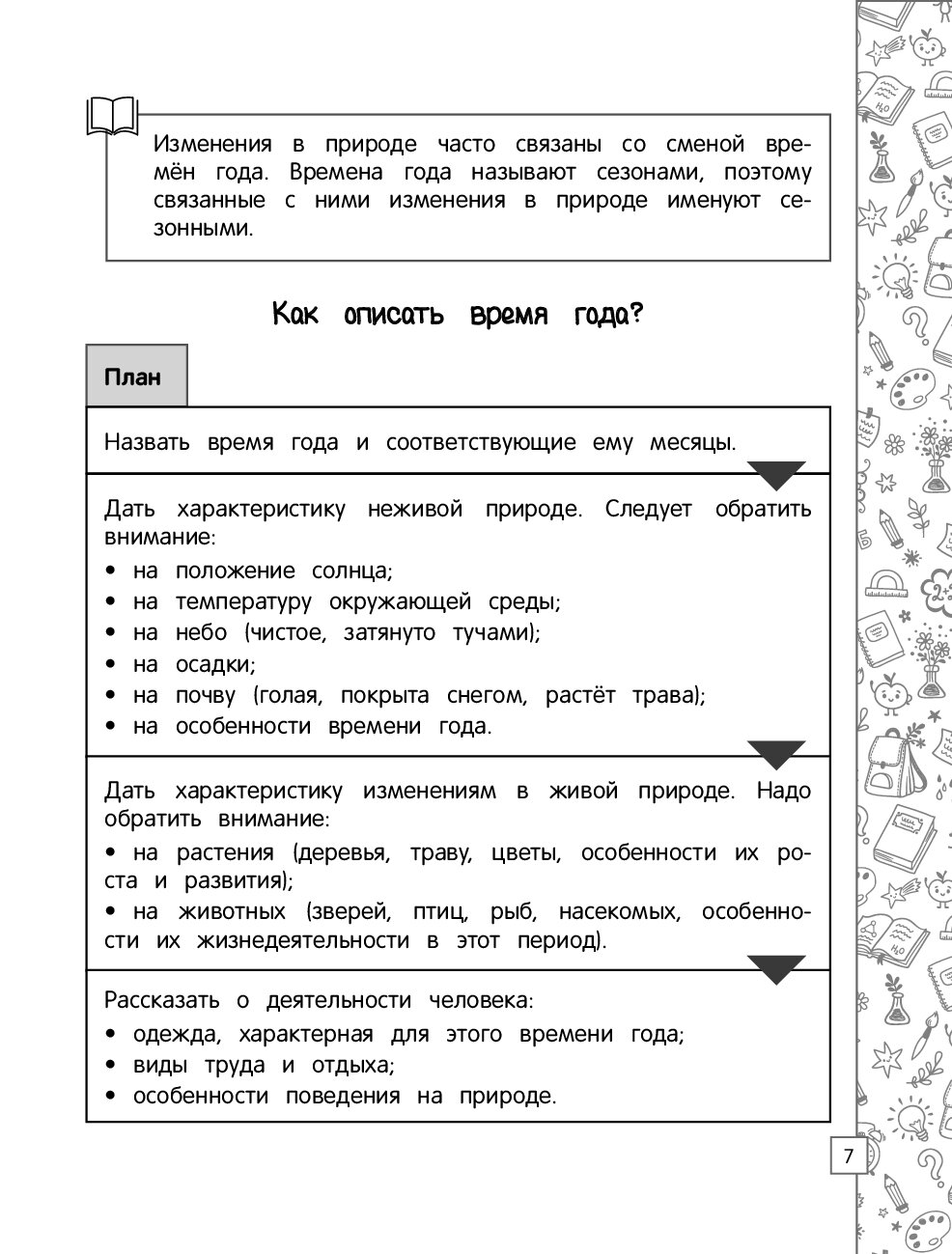 Изменения в природе часто связаны со сменой времён года. Времена года называют сезонами, поэтому связанные с ними изменения в природе именуют сезонными.

Как описать время года?

План

Назвать время года и соответствующие ему месяцы.

Дать характеристику неживой природе. Следует обратить внимание:
• на положение солнца;
• на температуру окружающей среды;
• на небо (чистое, затянуто тучами);
• на осадки;
• на почву (голая, покрыта снегом, растёт трава);
• на особенности времени года.

Дать характеристику изменениям в живой природе. Надо обратить внимание:
• на растения (деревья, траву, цветы, особенности их роста и развития);
• на животных (зверей, птиц, рыб, насекомых, особенности их жизнедеятельности в этот период).

Рассказать о деятельности человека:
• одежда, характерная для этого времени года;
• виды труда и отдыха;
• особенности поведения на природе.

7